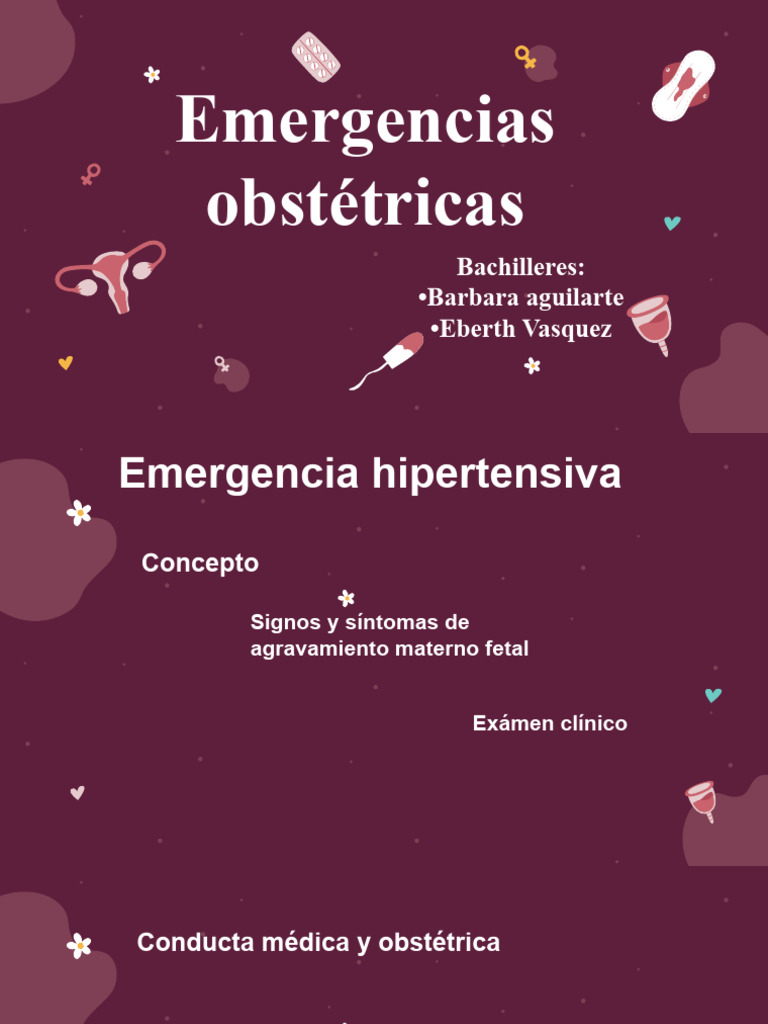 Emergencias obstétricas

Bachilleres:
•Barbara aguilarte
•Eberth Vasquez

Emergencia hipertensiva

Concepto

Signos y síntomas de agravamiento materno fetal

Exámen clínico

Conducta médica y obstétrica